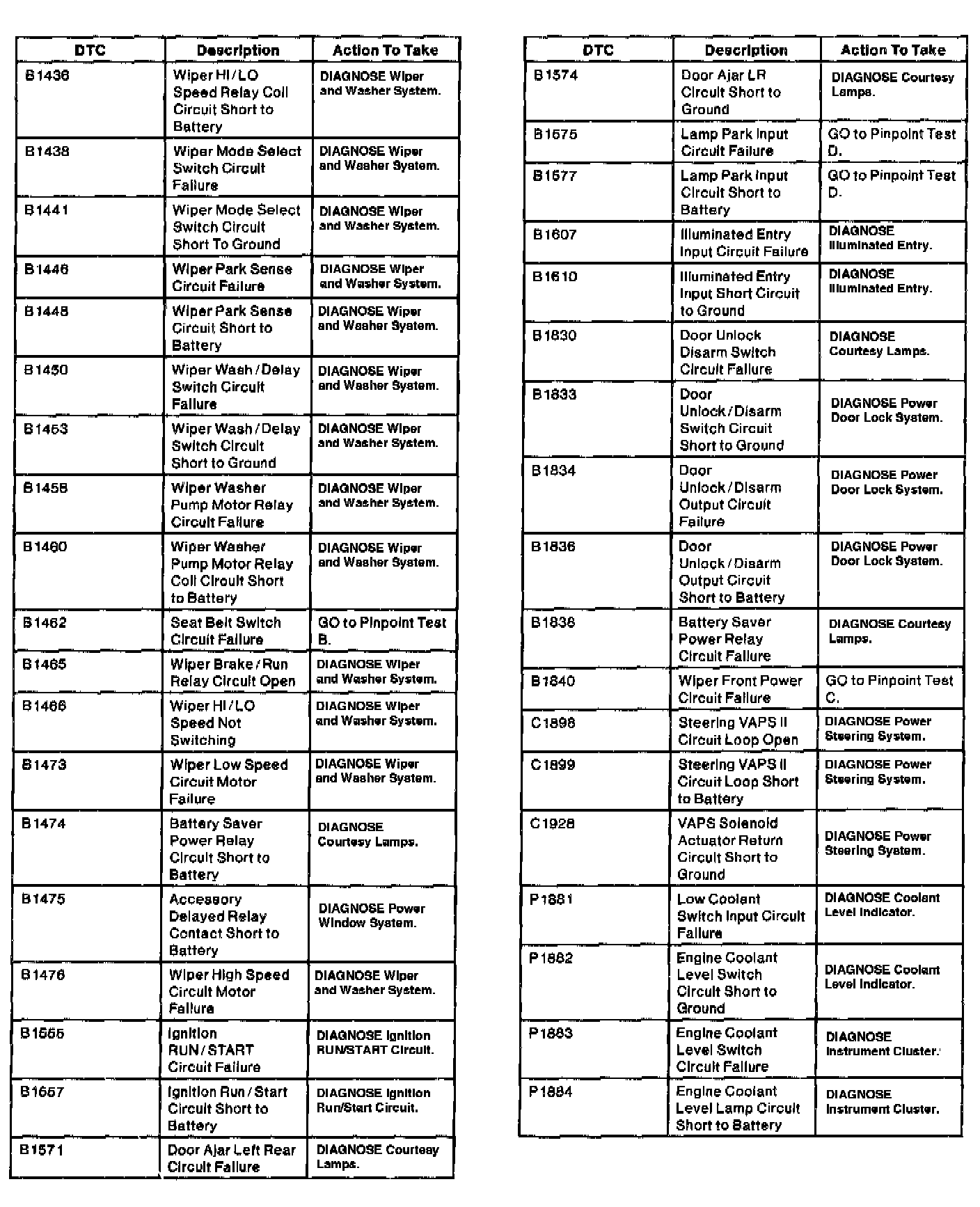 | DTC | Description | Action To Take |
|---|---|---|
| B1436 | Wiper HI/LO Speed Relay Coil Circuit Short to Battery | DIAGNOSE Wiper and Washer System. |
| B1438 | Wiper Mode Select Switch Circuit Failure | DIAGNOSE Wiper and Washer System. |
| B1441 | Wiper Mode Select Switch Circuit Short To Ground | DIAGNOSE Wiper and Washer System. |
| B1446 | Wiper Park Sense Circuit Failure | DIAGNOSE Wiper and Washer System. |
| B1448 | Wiper Park Sense Circuit Short to Battery | DIAGNOSE Wiper and Washer System. |
| B1450 | Wiper Wash/Delay Switch Circuit Failure | DIAGNOSE Wiper and Washer System. |
| B1453 | Wiper Wash/Delay Switch Circuit Short to Ground | DIAGNOSE Wiper and Washer System. |
| B1458 | Wiper Washer Pump Motor Relay Circuit Failure | DIAGNOSE Wiper and Washer System. |
| B1460 | Wiper Washer Pump Motor Relay Coil Circuit Short to Battery | DIAGNOSE Wiper and Washer System. |
| B1462 | Seat Belt Switch Circuit Failure | GO to Pinpoint Test B. |
| B1465 | Wiper Brake/Run Relay Circuit Open | DIAGNOSE Wiper and Washer System. |
| B1466 | Wiper HI/LO Speed Not Switching | DIAGNOSE Wiper and Washer System. |
| B1473 | Wiper Low Speed Circuit Motor Failure | DIAGNOSE Wiper and Washer System. |
| B1474 | Battery Saver Power Relay Circuit Short to Battery | DIAGNOSE Courtesy Lamps. |
| B1475 | Accessory Delayed Relay Contact Short to Battery | DIAGNOSE Power Window System. |
| B1476 | Wiper High Speed Circuit Motor Failure | DIAGNOSE Wiper and Washer System. |
| B1555 | Ignition RUN/START Circuit Failure | DIAGNOSE Ignition RUN/START Circuit. |
| B1557 | Ignition Run/Start Circuit Short to Battery | DIAGNOSE Ignition Run/Start Circuit. |
| B1571 | Door Ajar Left Rear Circuit Failure | DIAGNOSE Courtesy Lamps. |

| DTC | Description | Action To Take |
|---|---|---|
| B1574 | Door Ajar LR Circuit Short to Ground | DIAGNOSE Courtesy Lamps. |
| B1575 | Lamp Park Input Circuit Failure | GO to Pinpoint Test D. |
| B1577 | Lamp Park Input Circuit Short to Battery | GO to Pinpoint Test D. |
| B1607 | Illuminated Entry Input Circuit Failure | DIAGNOSE Illuminated Entry. |
| B1610 | Illuminated Entry Input Short Circuit to Ground | DIAGNOSE Illuminated Entry. |
| B1830 | Door Unlock Disarm Switch Circuit Failure | DIAGNOSE Courtesy Lamps. |
| B1833 | Door Unlock/Disarm Switch Circuit Short to Ground | DIAGNOSE Power Door Lock System. |
| B1834 | Door Unlock/Disarm Output Circuit Failure | DIAGNOSE Power Door Lock System. |
| B1836 | Door Unlock/Disarm Output Circuit Short to Battery | DIAGNOSE Power Door Lock System. |
| B1838 | Battery Saver Power Relay Circuit Failure | DIAGNOSE Courtesy Lamps. |
| B1840 | Wiper Front Power Circuit Failure | GO to Pinpoint Test C. |
| C1898 | Steering VAPS II Circuit Loop Open | DIAGNOSE Power Steering System. |
| C1899 | Steering VAPS II Circuit Loop Short to Battery | DIAGNOSE Power Steering System. |
| C1928 | VAPS Solenoid Actuator Return Circuit Short to Ground | DIAGNOSE Power Steering System. |
| P1881 | Low Coolant Switch Input Circuit Failure | DIAGNOSE Coolant Level Indicator. |
| P1882 | Engine Coolant Level Switch Circuit Short to Ground | DIAGNOSE Coolant Level Indicator. |
| P1883 | Engine Coolant Level Switch Circuit Failure | DIAGNOSE Instrument Cluster. |
| P1884 | Engine Coolant Level Lamp Circuit Short to Battery | DIAGNOSE Instrument Cluster. |